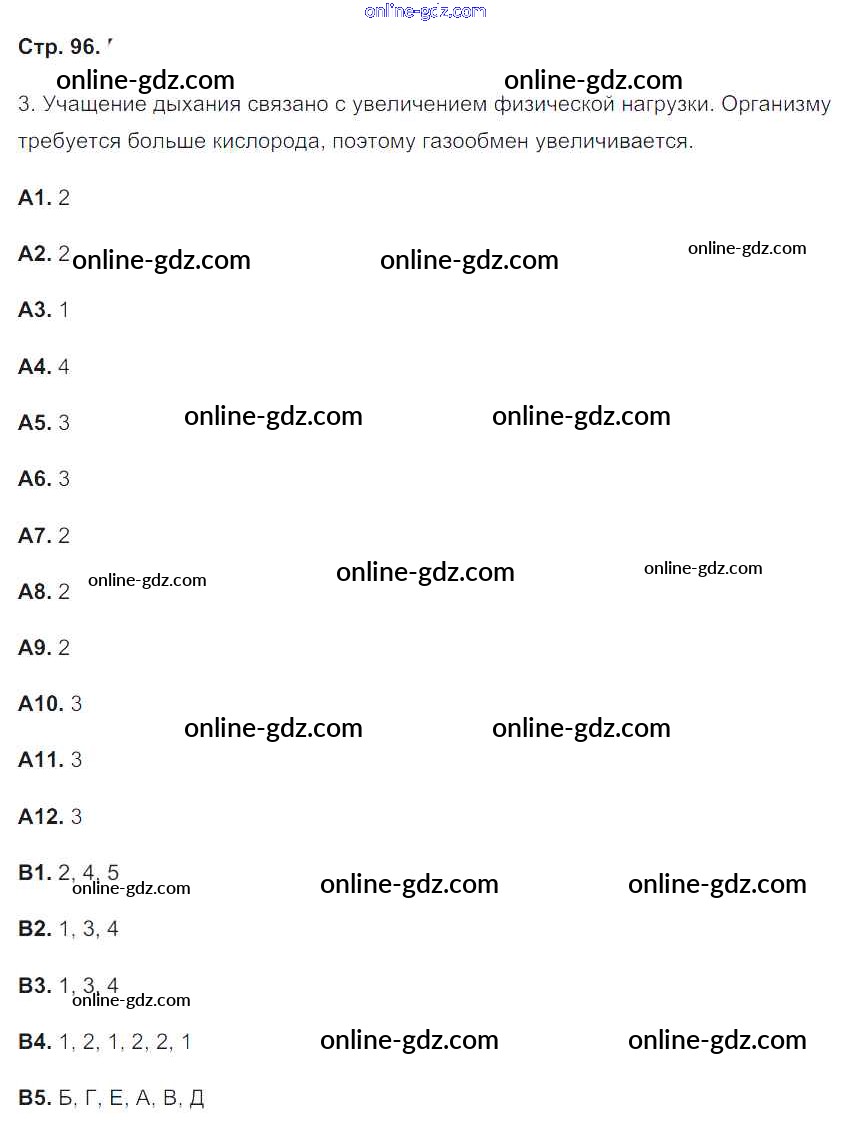 Стр. 96.

3. Учащение дыхания связано с увеличением физической нагрузки. Организму требуется больше кислорода, поэтому газообмен увеличивается.

А1. 2

А2. 2

А3. 1

А4. 4

А5. 3

А6. 3

А7. 2

А8. 2

А9. 2

А10. 3

А11. 3

А12. 3

В1. 2, 4, 5

В2. 1, 3, 4

В3. 1, 3, 4

В4. 1, 2, 1, 2, 2, 1

В5. Б, Г, Е, А, В, Д

online-gdz.com